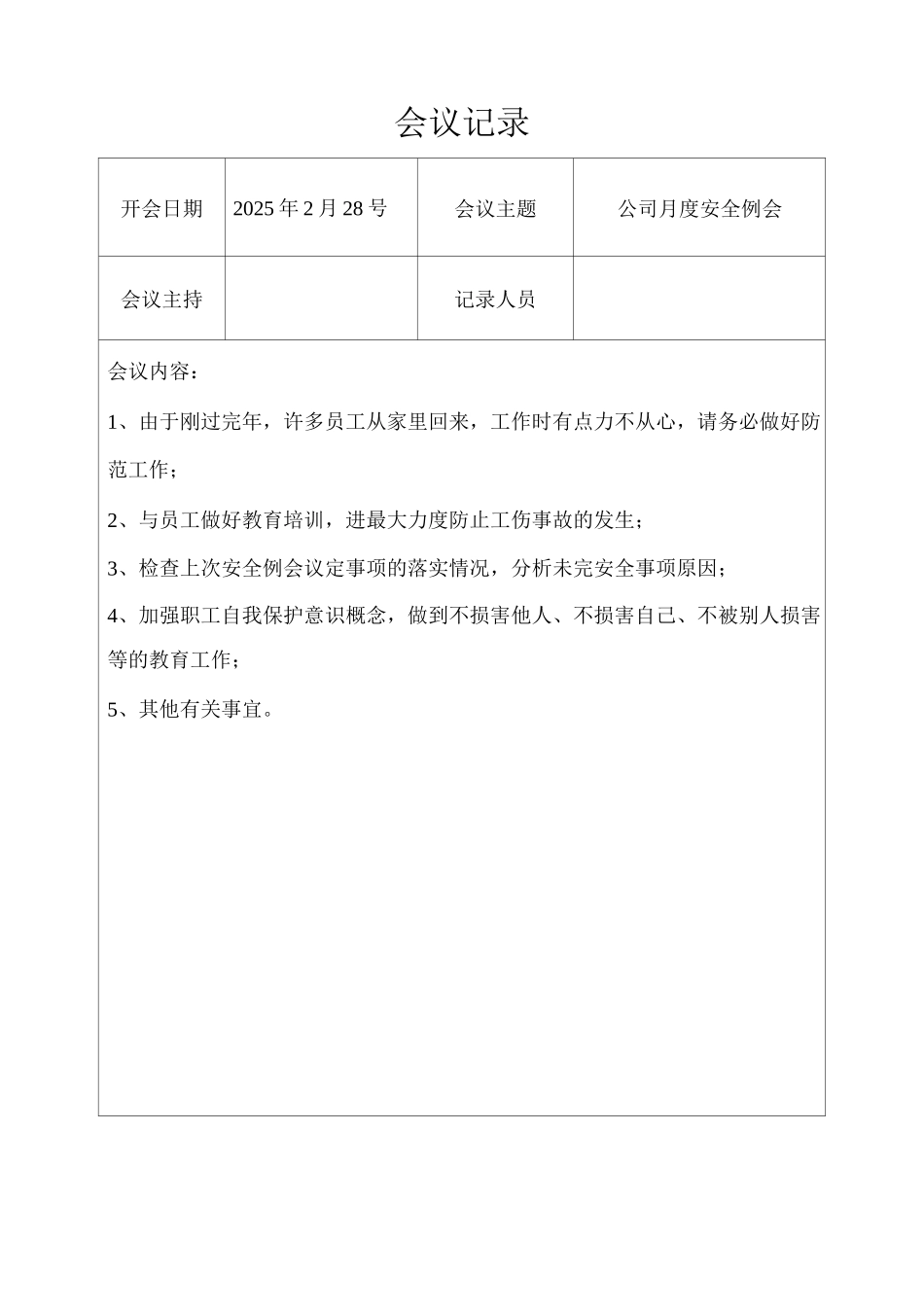 会议记录

| 开会日期 | 2025 年 2 月 28 号 | 会议主题 | 公司月度安全例会 |
|---|---|---|---|
| 会议主持 | | 记录人员 | |

会议内容：

1、由于刚过完年，许多员工从家里回来，工作时有点力不从心，请务必做好防范工作；

2、与员工做好教育培训，进最大力度防止工伤事故的发生；

3、检查上次安全例会议定事项的落实情况，分析未完安全事项原因；

4、加强职工自我保护意识概念，做到不损害他人、不损害自己、不被别人损害等的教育工作；

5、其他有关事宜。